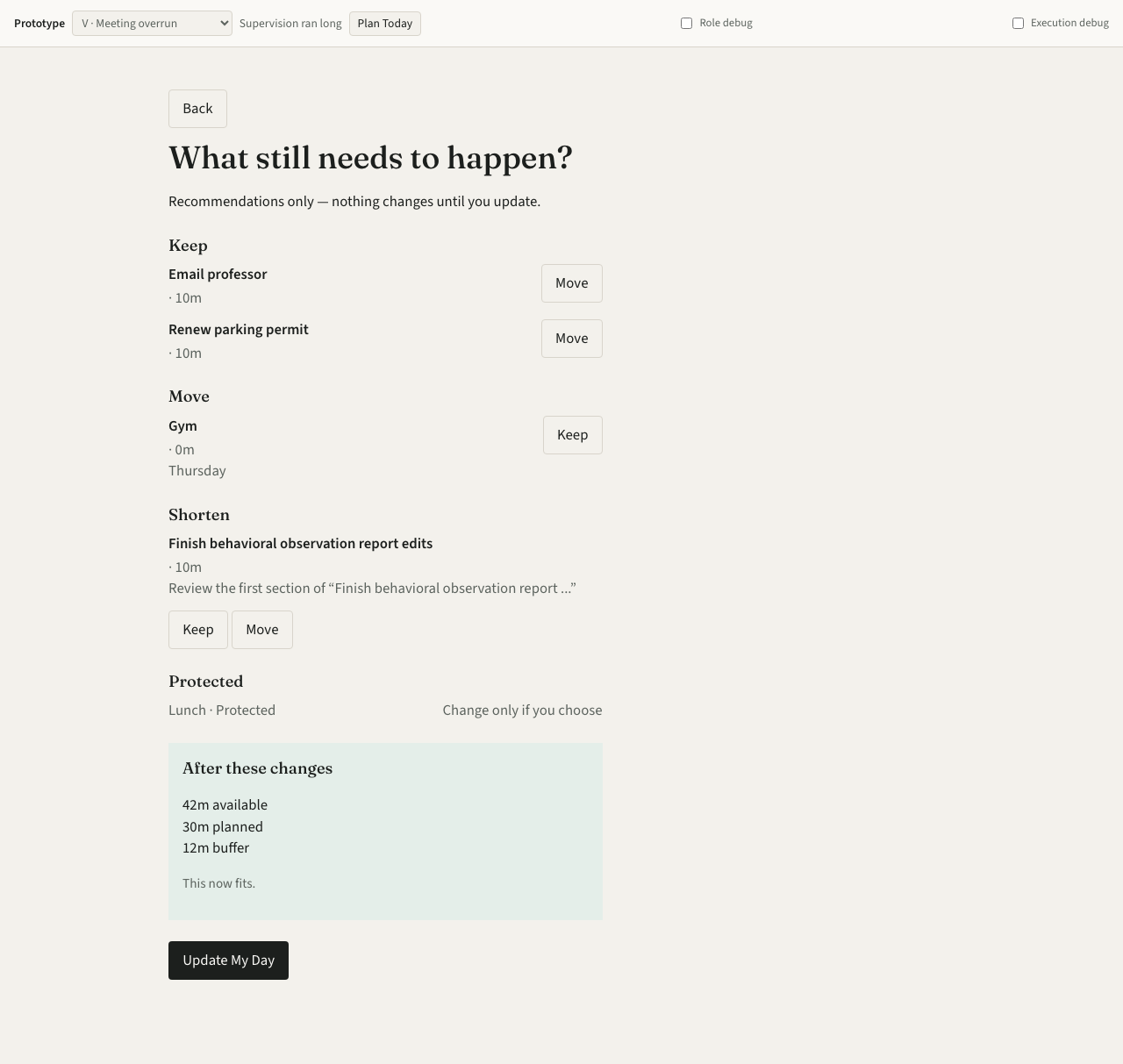 Prototype V · Meeting overrun Supervision ran long Plan Today Role debug Execution debug

Back

What still needs to happen?

Recommendations only — nothing changes until you update.

Keep

Email professor
· 10m
Move

Renew parking permit
· 10m
Move

Move

Gym
· 0m
Thursday
Keep

Shorten

Finish behavioral observation report edits
· 10m
Review the first section of “Finish behavioral observation report ...”

Keep Move

Protected

Lunch · Protected Change only if you choose

After these changes

42m available
30m planned
12m buffer

This now fits.

Update My Day